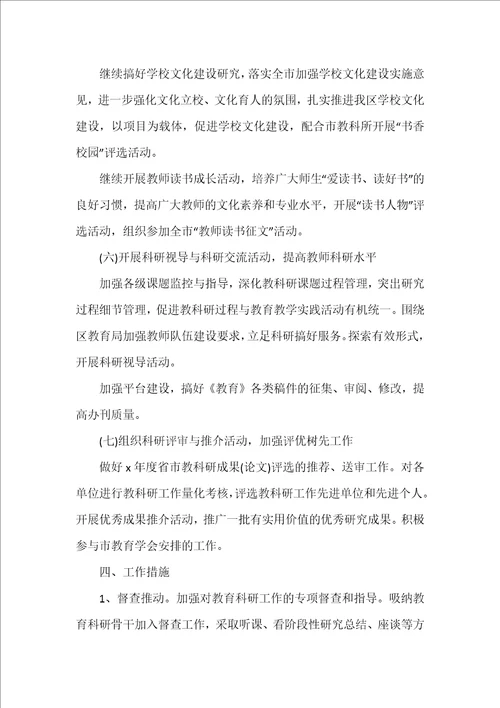 继续搞好学校文化建设研究，落实全市加强学校文化建设实施意见，进一步强化文化立校、文化育人的氛围，扎实推进我区学校文化建设，以项目为载体，促进学校文化建设，配合市教科所开展“书香校园”评选活动。

继续开展教师读书成长活动，培养广大师生“爱读书、读好书”的良好习惯，提高广大教师的文化素养和专业水平，开展“读书人物”评选活动，组织参加全市“教师读书征文”活动。

(六)开展科研视导与科研交流活动，提高教师科研水平

加强各级课题监控与指导，深化教科研课题过程管理，突出研究过程细节管理，促进教科研过程与教育教学实践活动有机统一。围绕区教育局加强教师队伍建设要求，立足科研搞好服务。探索有效形式，开展科研视导活动。

加强平台建设，搞好《教育》各类稿件的征集、审阅、修改，提高办刊质量。

(七)组织科研评审与推介活动，加强评优树先工作

做好 x 年度省市教科研成果(论文)评选的推荐、送审工作。对各单位进行教科研工作量化考核，评选教科研工作先进单位和先进个人。开展优秀成果推介活动，推广一批有实用价值的优秀研究成果。积极参与市教育学会安排的工作。

四、工作措施

1、督查推动。加强对教育科研工作的专项督查和指导。吸纳教育科研骨干加入督查工作，采取听课、看阶段性研究总结、座谈等方